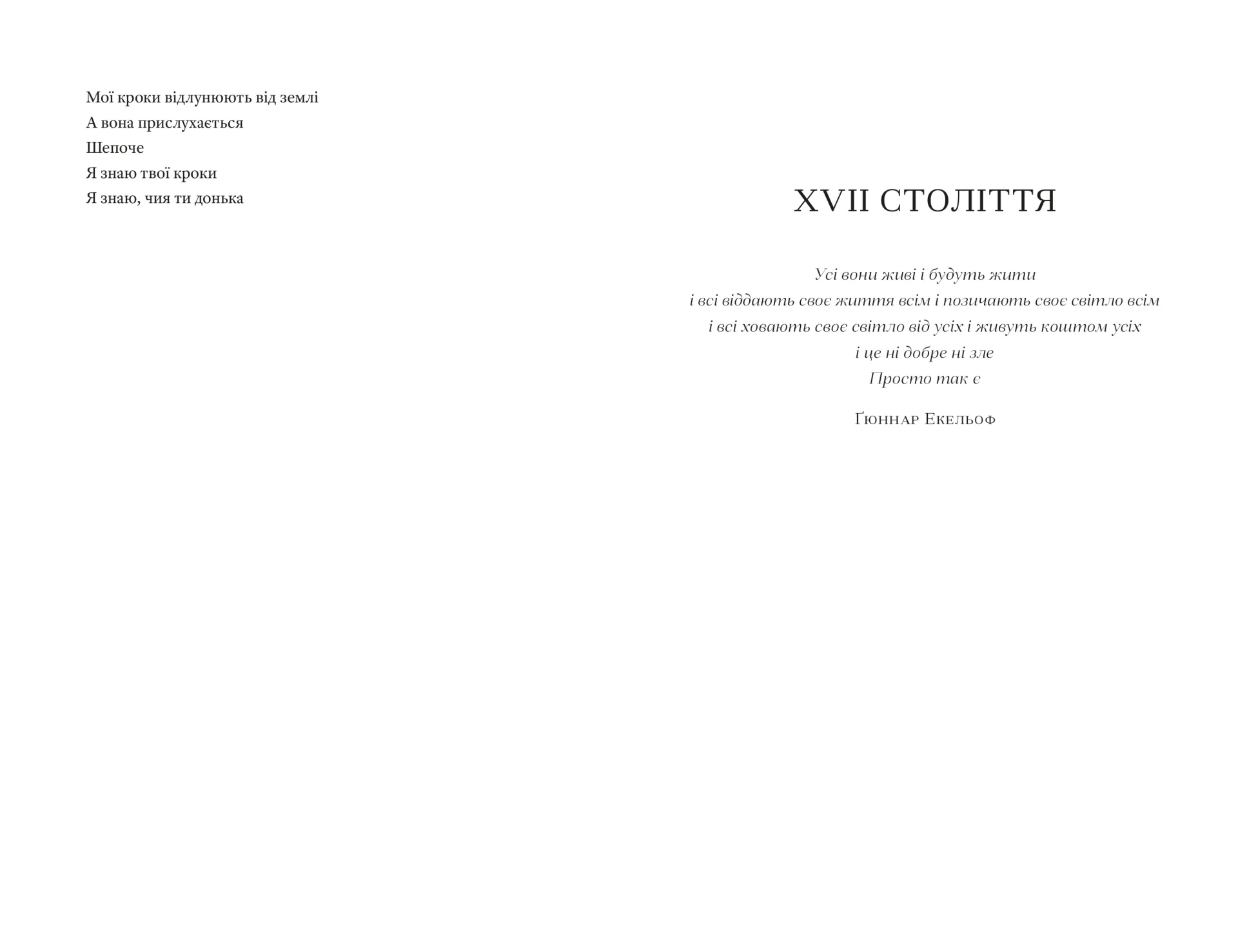 Мої кроки відлунюють від землі
А вона прислухається
Шепоче
Я знаю твої кроки
Я знаю, чия ти донька

XVII СТОЛІТТЯ

Усі вони живі і будуть жити
і всі віддають своє життя всім і позичають своє світло всім
і всі ховають своє світло від усіх і живуть коштом усіх
і це ні добре ні зле
Просто так є

Ґюннар Екельоф